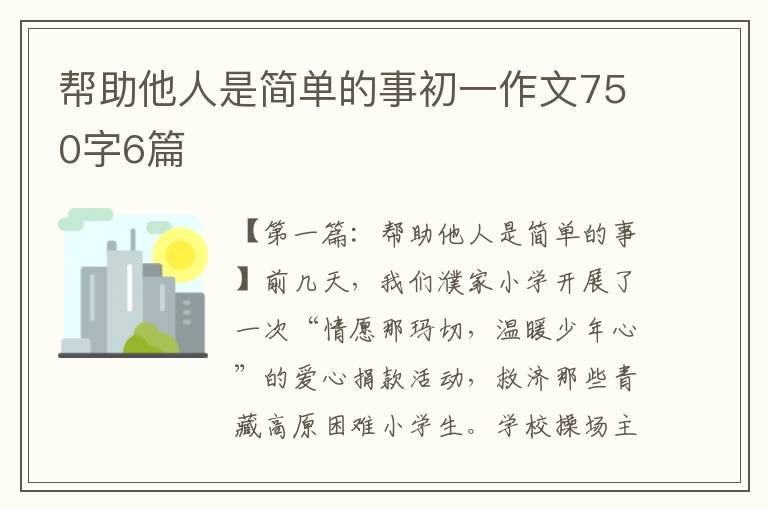 帮助他人是简单的事初一作文750字6篇

【第一篇：帮助他人是简单的事】前几天，我们濮家小学开展了一次“情愿那玛切，温暖少年心”的爱心捐款活动，救济那些青藏高原困难小学生。学校操场主